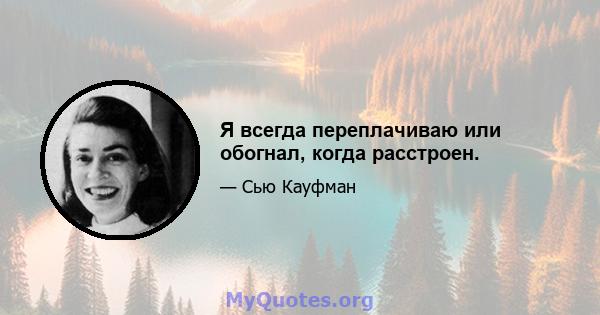 Я всегда переплачиваю или обогнал, когда расстроен.

— Сью Кауфман

MyQuotes.org